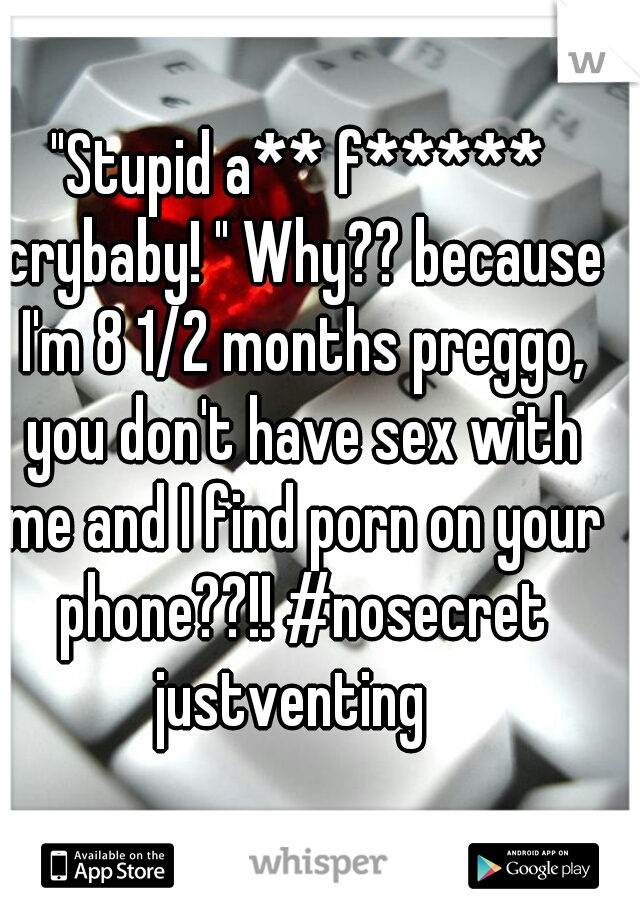 w

"Stupid a** f***** crybaby! " Why?? because I'm 8 1/2 months preggo, you don't have sex with me and I find porn on your phone??!! #nosecret justventing

Available on the App Store

whisper

ANDROID APP ON Google play